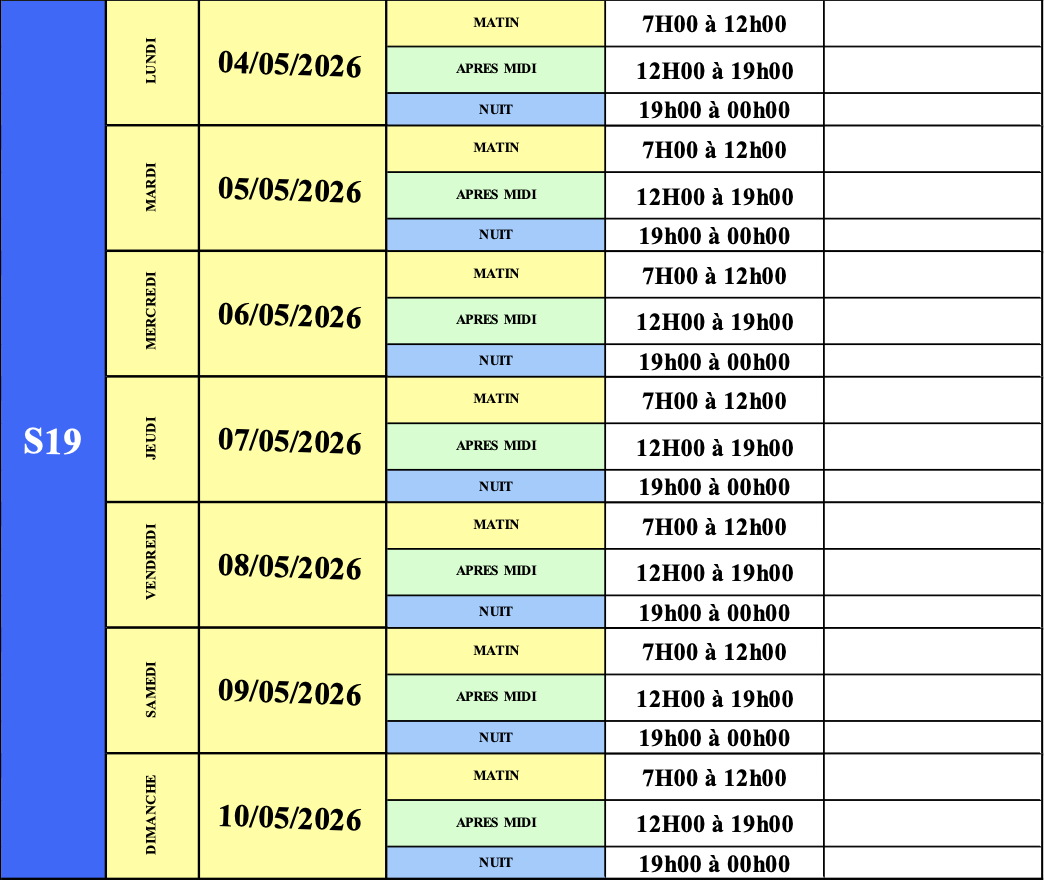 | S19 | LUNDI | 04/05/2026 | MATIN | 7H00 à 12h00 | |
|---|---|---|---|---|---|
| | | | APRES MIDI | 12H00 à 19h00 | |
| | | | NUIT | 19h00 à 00h00 | |
| | MARDI | 05/05/2026 | MATIN | 7H00 à 12h00 | |
| | | | APRES MIDI | 12H00 à 19h00 | |
| | | | NUIT | 19h00 à 00h00 | |
| | MERCREDI | 06/05/2026 | MATIN | 7H00 à 12h00 | |
| | | | APRES MIDI | 12H00 à 19h00 | |
| | | | NUIT | 19h00 à 00h00 | |
| | JEUDI | 07/05/2026 | MATIN | 7H00 à 12h00 | |
| | | | APRES MIDI | 12H00 à 19h00 | |
| | | | NUIT | 19h00 à 00h00 | |
| | VENDREDI | 08/05/2026 | MATIN | 7H00 à 12h00 | |
| | | | APRES MIDI | 12H00 à 19h00 | |
| | | | NUIT | 19h00 à 00h00 | |
| | SAMEDI | 09/05/2026 | MATIN | 7H00 à 12h00 | |
| | | | APRES MIDI | 12H00 à 19h00 | |
| | | | NUIT | 19h00 à 00h00 | |
| | DIMANCHE | 10/05/2026 | MATIN | 7H00 à 12h00 | |
| | | | APRES MIDI | 12H00 à 19h00 | |
| | | | NUIT | 19h00 à 00h00 | |